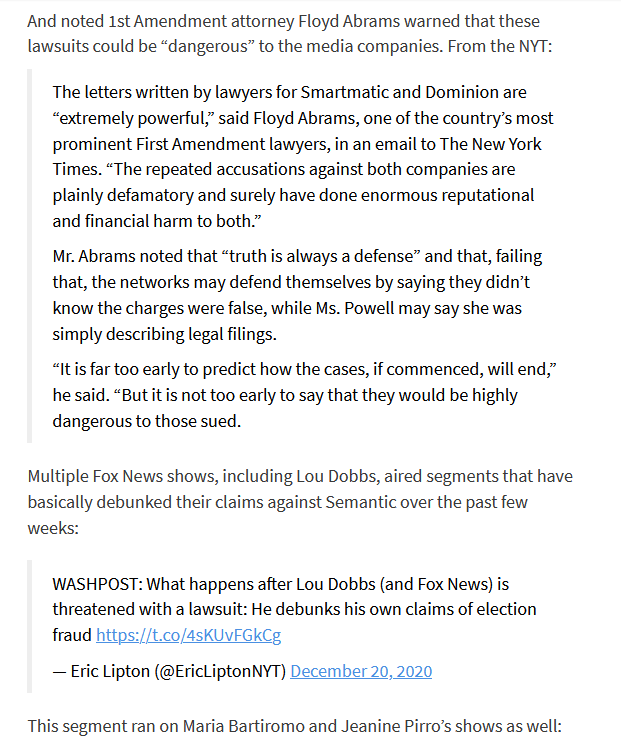 And noted 1st Amendment attorney Floyd Abrams warned that these lawsuits could be “dangerous” to the media companies. From the NYT:

The letters written by lawyers for Smartmatic and Dominion are “extremely powerful,” said Floyd Abrams, one of the country’s most prominent First Amendment lawyers, in an email to The New York Times. “The repeated accusations against both companies are plainly defamatory and surely have done enormous reputational and financial harm to both.”

Mr. Abrams noted that “truth is always a defense” and that, failing that, the networks may defend themselves by saying they didn’t know the charges were false, while Ms. Powell may say she was simply describing legal filings.

“It is far too early to predict how the cases, if commenced, will end,” he said. “But it is not too early to say that they would be highly dangerous to those sued.

Multiple Fox News shows, including Lou Dobbs, aired segments that have basically debunked their claims against Semantic over the past few weeks:

WASHPOST: What happens after Lou Dobbs (and Fox News) is threatened with a lawsuit: He debunks his own claims of election fraud https://t.co/4sKUvFGkCg

— Eric Lipton (@EricLiptonNYT) December 20, 2020

This segment ran on Maria Bartiromo and Jeanine Pirro’s shows as well: